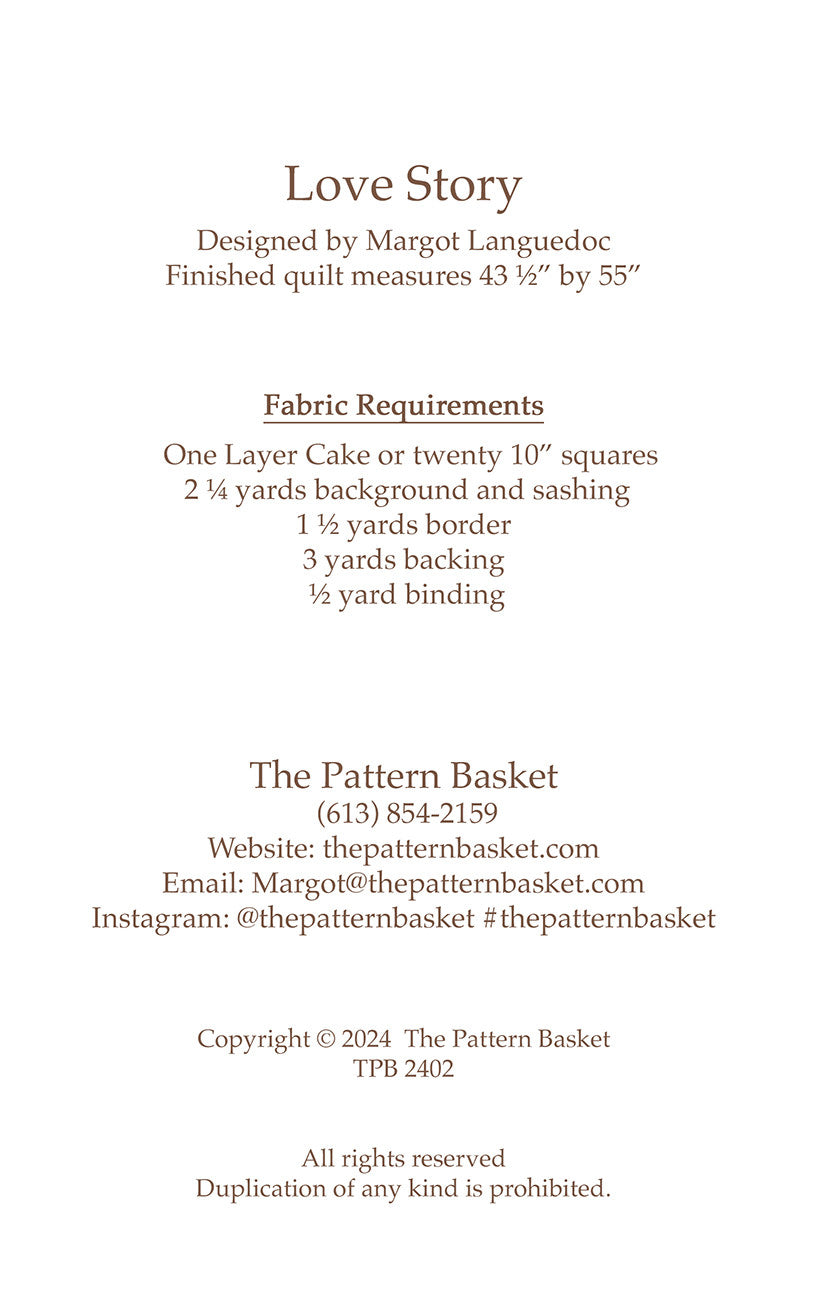 Love Story

Designed by Margot Languedoc
Finished quilt measures 43 ½″ by 55″

Fabric Requirements

One Layer Cake or twenty 10″ squares
2 ¼ yards background and sashing
1 ½ yards border
3 yards backing
½ yard binding

The Pattern Basket
(613) 854-2159
Website: thepatternbasket.com
Email: Margot@thepatternbasket.com
Instagram: @thepatternbasket #thepatternbasket

Copyright © 2024 The Pattern Basket
TPB 2402

All rights reserved
Duplication of any kind is prohibited.